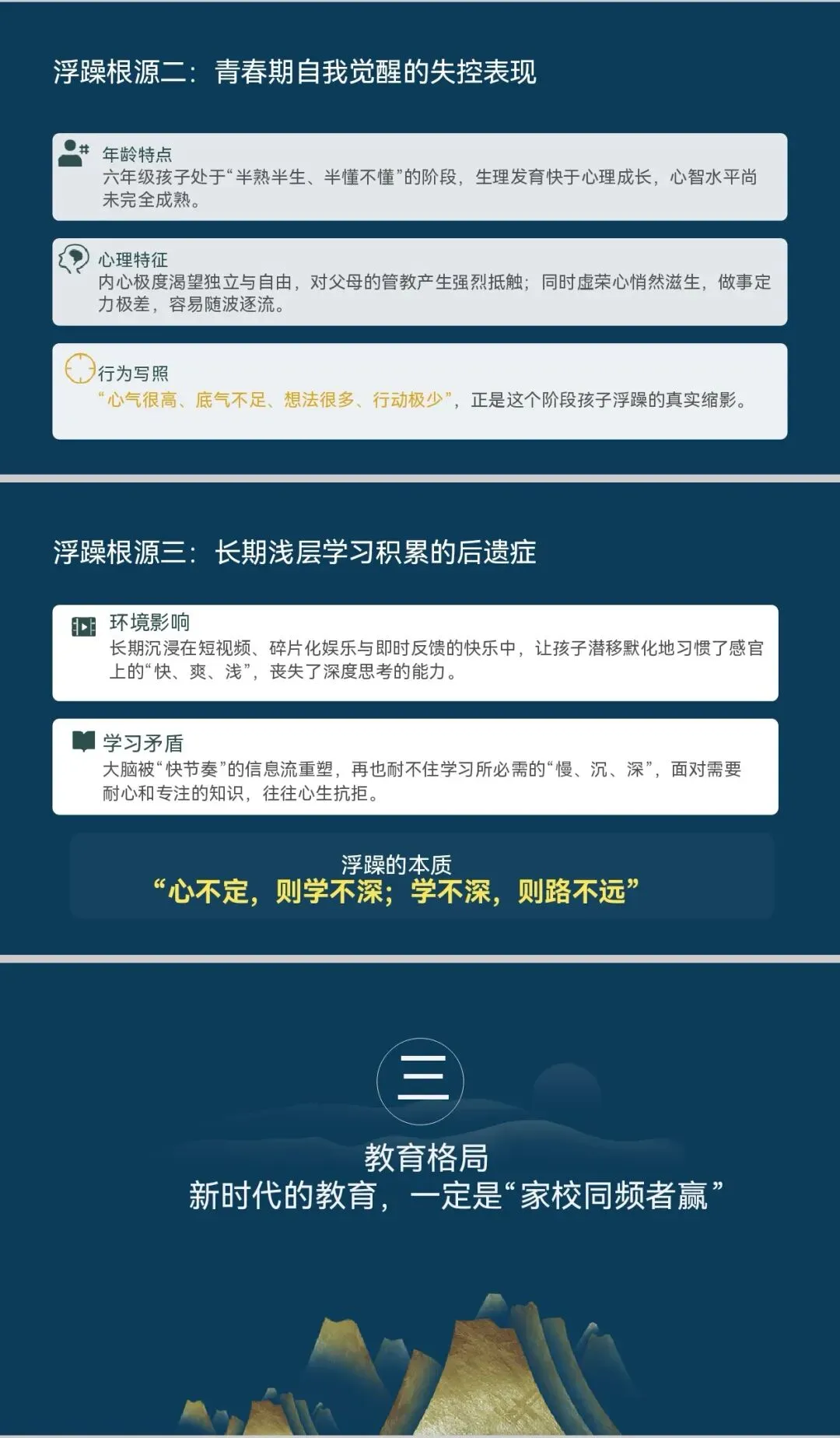 浮躁根源二：青春期自我觉醒的失控表现

年龄特点
六年级孩子处于“半熟半生、半懂不懂”的阶段，生理发育快于心理成长，心智水平尚未完全成熟。

心理特征
内心极度渴望独立与自由，对父母的管教产生强烈抵触；同时虚荣心悄然滋生，做事定力极差，容易随波逐流。

行为写照
“心气很高、底气不足、想法很多、行动极少”，正是这个阶段孩子浮躁的真实缩影。

浮躁根源三：长期浅层学习积累的后遗症

环境影响
长期沉浸在短视频、碎片化娱乐与即时反馈的快乐中，让孩子潜移默化地习惯了感官上的“快、爽、浅”，丧失了深度思考的能力。

学习矛盾
大脑被“快节奏”的信息流重塑，再也耐不住学习所必需的“慢、沉、深”，面对需要耐心和专注的知识，往往心生抗拒。

浮躁的本质
“心不定，则学不深；学不深，则路不远”

三

教育格局
新时代的教育，一定是“家校同频者赢”